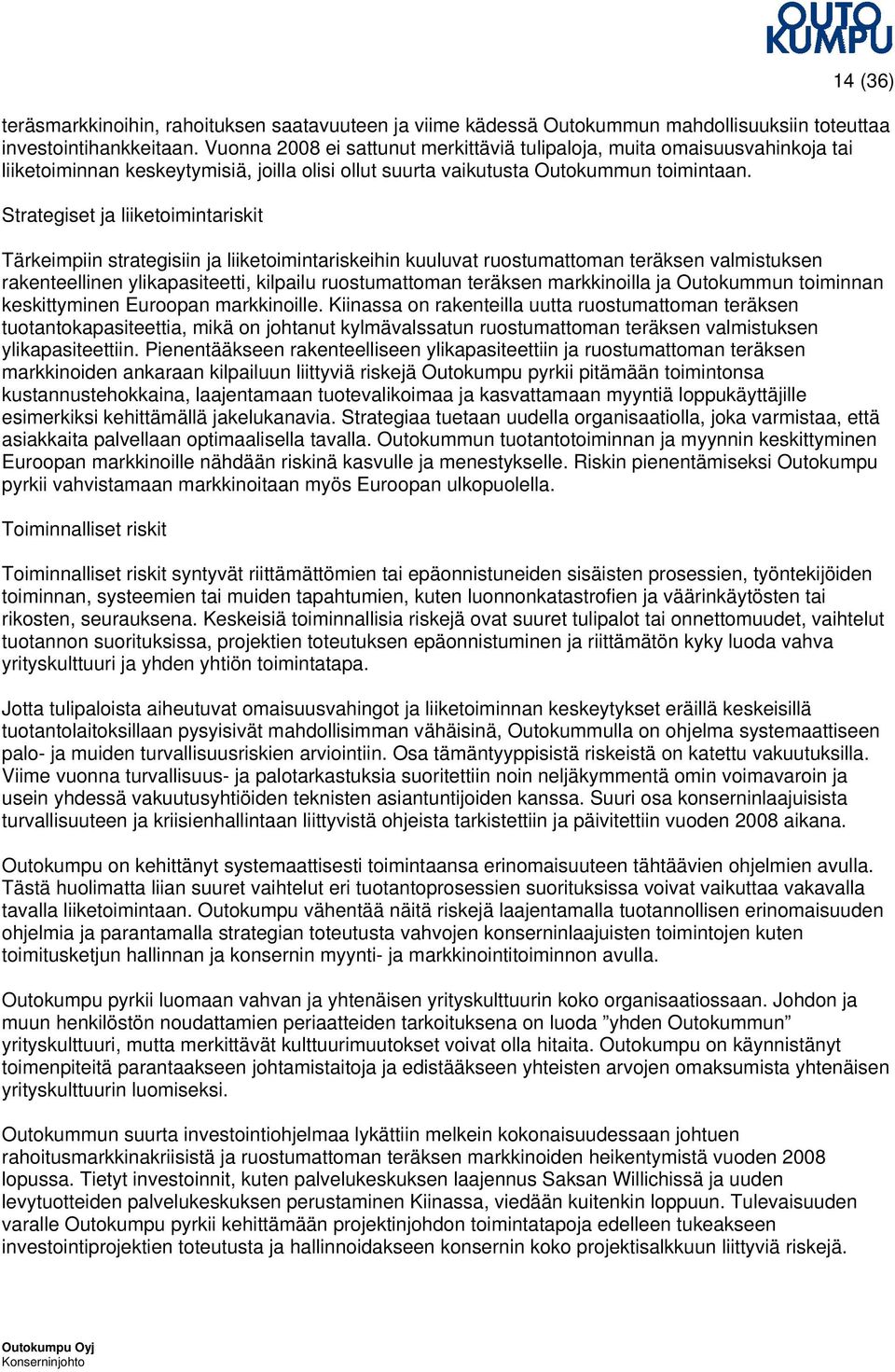 OUTO KUMPU

14 (36)

teräsmarkkinoihin, rahoituksen saatavuuteen ja viime kädessä Outokummun mahdollisuuksiin toteuttaa investointihankkeitaan. Vuonna 2008 ei sattunut merkittäviä tulipaloja, muita omaisuusvahinkoja tai liiketoiminnan keskeytymisiä, joilla olisi ollut suurta vaikutusta Outokummun toimintaan.

Strategiset ja liiketoimintariskit

Tärkeimpiin strategisiin ja liiketoimintariskeihin kuuluvat ruostumattoman teräksen valmistuksen rakenteellinen ylikapasiteetti, kilpailu ruostumattoman teräksen markkinoilla ja Outokummun toiminnan keskittyminen Euroopan markkinoille. Kiinassa on rakenteilla uutta ruostumattoman teräksen tuotantokapasiteettia, mikä on johtanut kylmävalssatun ruostumattoman teräksen valmistuksen ylikapasiteettiin. Pienentääkseen rakenteelliseen ylikapasiteettiin ja ruostumattoman teräksen markkinoiden ankaraan kilpailuun liittyviä riskejä Outokumpu pyrkii pitämään toimintonsa kustannustehokkaina, laajentamaan tuotevalikoimaa ja kasvattamaan myyntiä loppukäyttäjille esimerkiksi kehittämällä jakelukanavia. Strategiaa tuetaan uudella organisaatiolla, joka varmistaa, että asiakkaita palvellaan optimaalisella tavalla. Outokummun tuotantotoiminnan ja myynnin keskittyminen Euroopan markkinoille nähdään riskinä kasvulle ja menestykselle. Riskin pienentämiseksi Outokumpu pyrkii vahvistamaan markkinoitaan myös Euroopan ulkopuolella.

Toiminnalliset riskit

Toiminnalliset riskit syntyvät riittämättömien tai epäonnistuneiden sisäisten prosessien, työntekijöiden toiminnan, systeemien tai muiden tapahtumien, kuten luonnonkatastrofien ja väärinkäytösten tai rikosten, seurauksena. Keskeisiä toiminnallisia riskejä ovat suuret tulipalot tai onnettomuudet, vaihtelut tuotannon suorituksissa, projektien toteutuksen epäonnistuminen ja riittämätön kyky luoda vahva yrityskulttuuri ja yhden yhtiön toimintatapa.

Jotta tulipaloista aiheutuvat omaisuusvahingot ja liiketoiminnan keskeytykset eräillä keskeisillä tuotantolaitoksillaan pysyisivät mahdollisimman vähäisinä, Outokummulla on ohjelma systemaattiseen palo- ja muiden turvallisuusriskien arviointiin. Osa tämäntyyppisistä riskeistä on katettu vakuutuksilla. Viime vuonna turvallisuus- ja palotarkastuksia suoritettiin noin neljäkymmentä omin voimavaroin ja usein yhdessä vakuutusyhtiöiden teknisten asiantuntijoiden kanssa. Suuri osa konserninlaajuisista turvallisuuteen ja kriisienhallintaan liittyvistä ohjeista tarkistettiin ja päivitettiin vuoden 2008 aikana.

Outokumpu on kehittänyt systemaattisesti toimintaansa erinomaisuuteen tähtäävien ohjelmien avulla. Tästä huolimatta liian suuret vaihtelut eri tuotantoprosessien suorituksissa voivat vaikuttaa vakavalla tavalla liiketoimintaan. Outokumpu vähentää näitä riskejä laajentamalla tuotannollisen erinomaisuuden ohjelmia ja parantamalla strategian toteutusta vahvojen konserninlaajuisten toimintojen kuten toimitusketjun hallinnan ja konsernin myynti- ja markkinointitoiminnon avulla.

Outokumpu pyrkii luomaan vahvan ja yhtenäisen yrityskulttuurin koko organisaatiossaan. Johdon ja muun henkilöstön noudattamien periaatteiden tarkoituksena on luoda ”yhden Outokummun” yrityskulttuuri, mutta merkittävät kulttuurimuutokset voivat olla hitaita. Outokumpu on käynnistänyt toimenpiteitä parantaakseen johtamistaitoja ja edistääkseen yhteisten arvojen omaksumista yhtenäisen yrityskulttuurin luomiseksi.

Outokummun suurta investointiohjelmaa lykättiin melkein kokonaisuudessaan johtuen rahoitusmarkkinakriisistä ja ruostumattoman teräksen markkinoiden heikentymistä vuoden 2008 lopussa. Tietyt investoinnit, kuten palvelukeskuksen laajennus Saksan Willichissä ja uuden levytuotteiden palvelukeskuksen perustaminen Kiinassa, viedään kuitenkin loppuun. Tulevaisuuden varalle Outokumpu pyrkii kehittämään projektinjohdon toimintatapoja edelleen tukeakseen investointiprojektien toteutusta ja hallinnoidakseen konsernin koko projektisalkkuun liittyviä riskejä.

Outokumpu Oyj
Konserninjohto